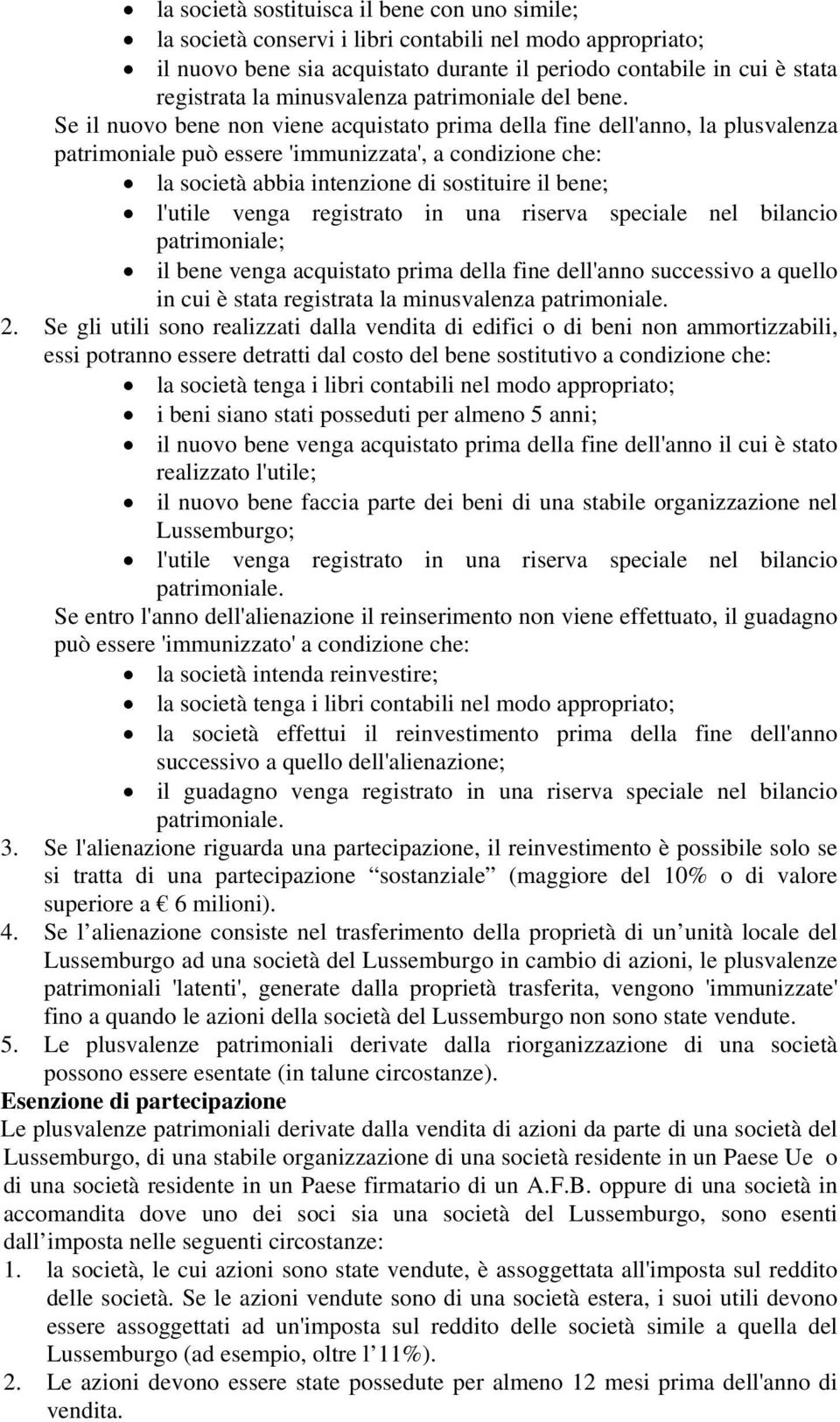 • la società sostituisca il bene con uno simile;
• la società conservi i libri contabili nel modo appropriato;
• il nuovo bene sia acquistato durante il periodo contabile in cui è stata registrata la minusvalenza patrimoniale del bene.

Se il nuovo bene non viene acquistato prima della fine dell'anno, la plusvalenza patrimoniale può essere 'immunizzata', a condizione che:
• la società abbia intenzione di sostituire il bene;
• l'utile venga registrato in una riserva speciale nel bilancio patrimoniale;
• il bene venga acquistato prima della fine dell'anno successivo a quello in cui è stata registrata la minusvalenza patrimoniale.

2. Se gli utili sono realizzati dalla vendita di edifici o di beni non ammortizzabili, essi potranno essere detratti dal costo del bene sostitutivo a condizione che:
• la società tenga i libri contabili nel modo appropriato;
• i beni siano stati posseduti per almeno 5 anni;
• il nuovo bene venga acquistato prima della fine dell'anno il cui è stato realizzato l'utile;
• il nuovo bene faccia parte dei beni di una stabile organizzazione nel Lussemburgo;
• l'utile venga registrato in una riserva speciale nel bilancio patrimoniale.

Se entro l'anno dell'alienazione il reinserimento non viene effettuato, il guadagno può essere 'immunizzato' a condizione che:
• la società intenda reinvestire;
• la società tenga i libri contabili nel modo appropriato;
• la società effettui il reinvestimento prima della fine dell'anno successivo a quello dell'alienazione;
• il guadagno venga registrato in una riserva speciale nel bilancio patrimoniale.

3. Se l'alienazione riguarda una partecipazione, il reinvestimento è possibile solo se si tratta di una partecipazione “sostanziale” (maggiore del 10% o di valore superiore a € 6 milioni).
4. Se l’alienazione consiste nel trasferimento della proprietà di un’unità locale del Lussemburgo ad una società del Lussemburgo in cambio di azioni, le plusvalenze patrimoniali 'latenti', generate dalla proprietà trasferita, vengono 'immunizzate' fino a quando le azioni della società del Lussemburgo non sono state vendute.
5. Le plusvalenze patrimoniali derivate dalla riorganizzazione di una società possono essere esentate (in talune circostanze).

Esenzione di partecipazione
Le plusvalenze patrimoniali derivate dalla vendita di azioni da parte di una società del Lussemburgo, di una stabile organizzazione di una società residente in un Paese Ue o di una società residente in un Paese firmatario di un A.F.B. oppure di una società in accomandita dove uno dei soci sia una società del Lussemburgo, sono esenti dall’imposta nelle seguenti circostanze:
1. la società, le cui azioni sono state vendute, è assoggettata all'imposta sul reddito delle società. Se le azioni vendute sono di una società estera, i suoi utili devono essere assoggettati ad un'imposta sul reddito delle società simile a quella del Lussemburgo (ad esempio, oltre l’11%).
2. Le azioni devono essere state possedute per almeno 12 mesi prima dell'anno di vendita.